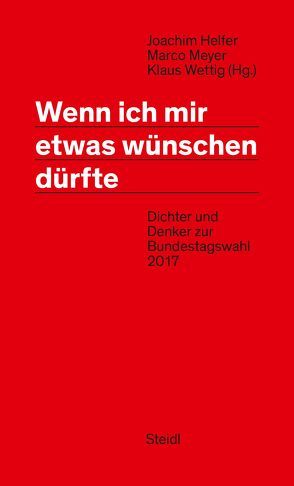 Joachim Helfer
Marco Meyer
Klaus Wettig (Hg.)

Wenn ich mir etwas wünschen dürfte

Dichter und Denker zur Bundestagswahl 2017

Steidl